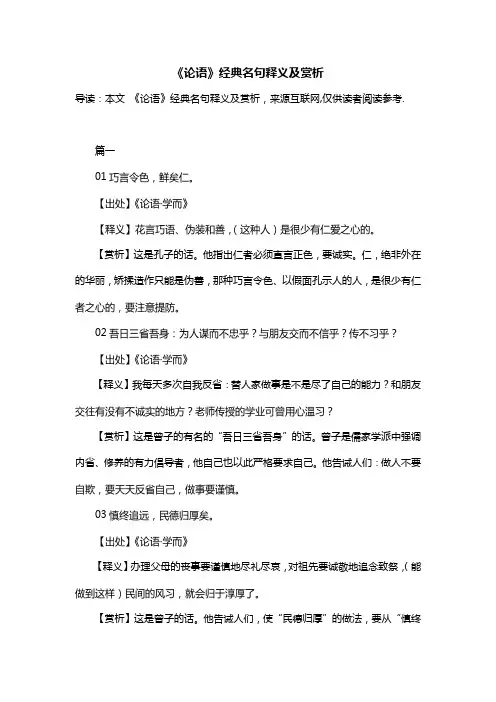 《论语》经典名句释义及赏析

导读：本文 《论语》经典名句释义及赏析，来源互联网,仅供读者阅读参考.

篇一

01 巧言令色，鲜矣仁。

【出处】《论语·学而》

【释义】花言巧语、伪装和善，（这种人）是很少有仁爱之心的。

【赏析】这是孔子的话。他指出仁者必须直言正色，要诚实。仁，绝非外在的华丽，矫揉造作只能是伪善，那种巧言令色、以假面孔示人的人，是很少有仁者之心的，要注意提防。

02 吾日三省吾身：为人谋而不忠乎？与朋友交而不信乎？传不习乎？

【出处】《论语·学而》

【释义】我每天多次自我反省：替人家做事是不是尽了自己的能力？和朋友交往有没有不诚实的地方？老师传授的学业可曾用心温习？

【赏析】这是曾子的有名的“吾日三省吾身”的话。曾子是儒家学派中强调内省、修养的有力倡导者，他自己也以此严格要求自己。他告诫人们：做人不要自欺，要天天反省自己，做事要谨慎。

03 慎终追远，民德归厚矣。

【出处】《论语·学而》

【释义】办理父母的丧事要谨慎地尽礼尽哀，对祖先要诚敬地追念致祭，（能做到这样）民间的风习，就会归于淳厚了。

【赏析】这是曾子的话。他告诫人们，使“民德归厚”的做法，要从“慎终